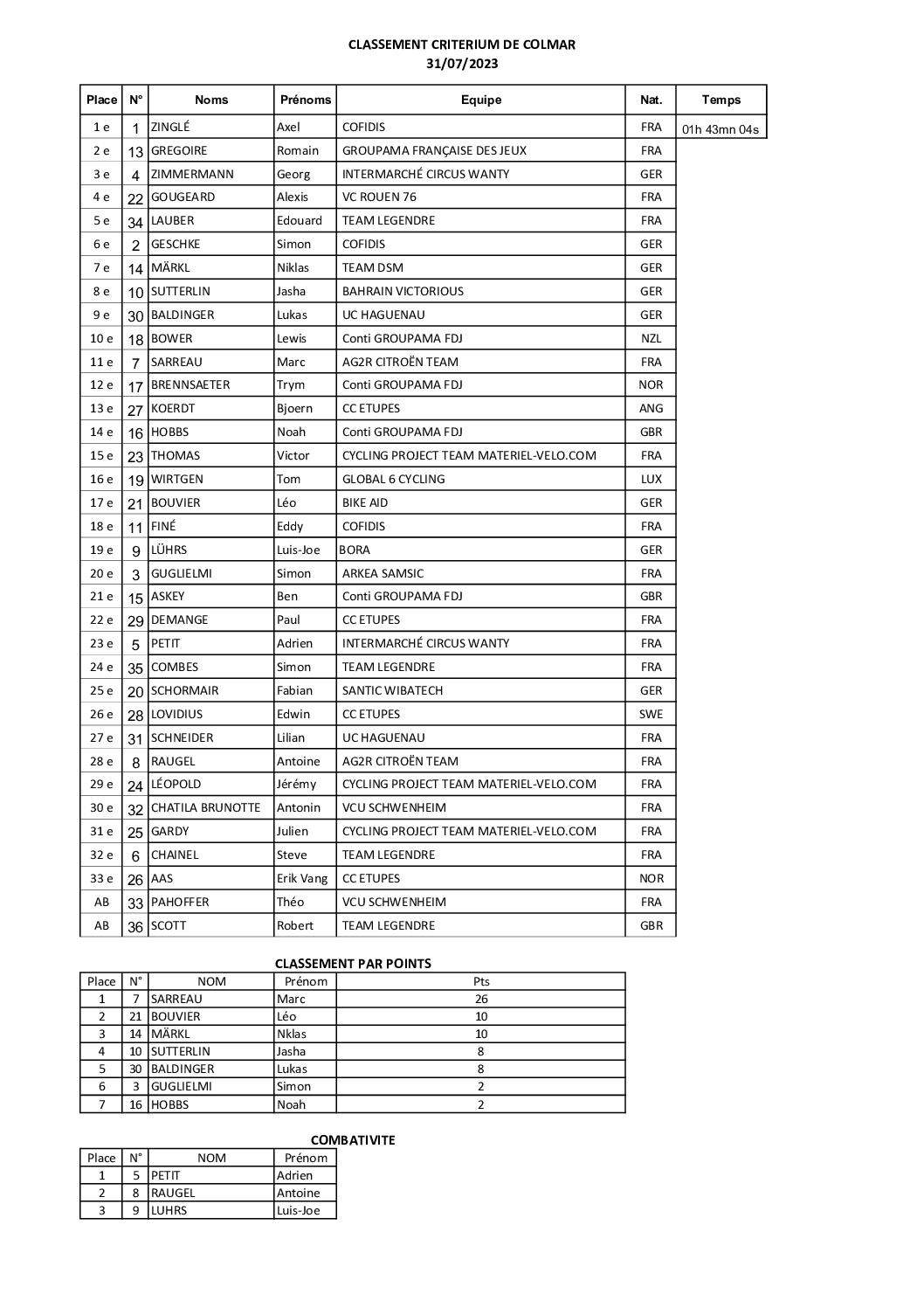 CLASSEMENT CRITERIUM DE COLMAR
31/07/2023

| Place | N° | Noms | Prénoms | Equipe | Nat. | Temps |
|---|---|---|---|---|---|---|
| 1 e | 1 | ZINGLÉ | Axel | COFIDIS | FRA | 01h 43mn 04s |
| 2 e | 13 | GREGOIRE | Romain | GROUPAMA FRANÇAISE DES JEUX | FRA | |
| 3 e | 4 | ZIMMERMANN | Georg | INTERMARCHÉ CIRCUS WANTY | GER | |
| 4 e | 22 | GOUGEARD | Alexis | VC ROUEN 76 | FRA | |
| 5 e | 34 | LAUBER | Edouard | TEAM LEGENDRE | FRA | |
| 6 e | 2 | GESCHKE | Simon | COFIDIS | GER | |
| 7 e | 14 | MÄRKL | Niklas | TEAM DSM | GER | |
| 8 e | 10 | SUTTERLIN | Jasha | BAHRAIN VICTORIOUS | GER | |
| 9 e | 30 | BALDINGER | Lukas | UC HAGUENAU | GER | |
| 10 e | 18 | BOWER | Lewis | Conti GROUPAMA FDJ | NZL | |
| 11 e | 7 | SARREAU | Marc | AG2R CITROËN TEAM | FRA | |
| 12 e | 17 | BRENNSAETER | Trym | Conti GROUPAMA FDJ | NOR | |
| 13 e | 27 | KOERDT | Bjoern | CC ETUPES | ANG | |
| 14 e | 16 | HOBBS | Noah | Conti GROUPAMA FDJ | GBR | |
| 15 e | 23 | THOMAS | Victor | CYCLING PROJECT TEAM MATERIEL-VELO.COM | FRA | |
| 16 e | 19 | WIRTGEN | Tom | GLOBAL 6 CYCLING | LUX | |
| 17 e | 21 | BOUVIER | Léo | BIKE AID | GER | |
| 18 e | 11 | FINÉ | Eddy | COFIDIS | FRA | |
| 19 e | 9 | LÜHRS | Luis-Joe | BORA | GER | |
| 20 e | 3 | GUGLIELMI | Simon | ARKEA SAMSIC | FRA | |
| 21 e | 15 | ASKEY | Ben | Conti GROUPAMA FDJ | GBR | |
| 22 e | 29 | DEMANGE | Paul | CC ETUPES | FRA | |
| 23 e | 5 | PETIT | Adrien | INTERMARCHÉ CIRCUS WANTY | FRA | |
| 24 e | 35 | COMBES | Simon | TEAM LEGENDRE | FRA | |
| 25 e | 20 | SCHORMAIR | Fabian | SANTIC WIBATECH | GER | |
| 26 e | 28 | LOVIDIUS | Edwin | CC ETUPES | SWE | |
| 27 e | 31 | SCHNEIDER | Lilian | UC HAGUENAU | FRA | |
| 28 e | 8 | RAUGEL | Antoine | AG2R CITROËN TEAM | FRA | |
| 29 e | 24 | LÉOPOLD | Jérémy | CYCLING PROJECT TEAM MATERIEL-VELO.COM | FRA | |
| 30 e | 32 | CHATILA BRUNOTTE | Antonin | VCU SCHWENHEIM | FRA | |
| 31 e | 25 | GARDY | Julien | CYCLING PROJECT TEAM MATERIEL-VELO.COM | FRA | |
| 32 e | 6 | CHAINEL | Steve | TEAM LEGENDRE | FRA | |
| 33 e | 26 | AAS | Erik Vang | CC ETUPES | NOR | |
| AB | 33 | PAHOFFER | Théo | VCU SCHWENHEIM | FRA | |
| AB | 36 | SCOTT | Robert | TEAM LEGENDRE | GBR | |

CLASSEMENT PAR POINTS

| Place | N° | NOM | Prénom | Pts |
|---|---|---|---|---|
| 1 | 7 | SARREAU | Marc | 26 |
| 2 | 21 | BOUVIER | Léo | 10 |
| 3 | 14 | MÄRKL | Nklas | 10 |
| 4 | 10 | SUTTERLIN | Jasha | 8 |
| 5 | 30 | BALDINGER | Lukas | 8 |
| 6 | 3 | GUGLIELMI | Simon | 2 |
| 7 | 16 | HOBBS | Noah | 2 |

COMBATIVITE

| Place | N° | NOM | Prénom |
|---|---|---|---|
| 1 | 5 | PETIT | Adrien |
| 2 | 8 | RAUGEL | Antoine |
| 3 | 9 | LUHRS | Luis-Joe |